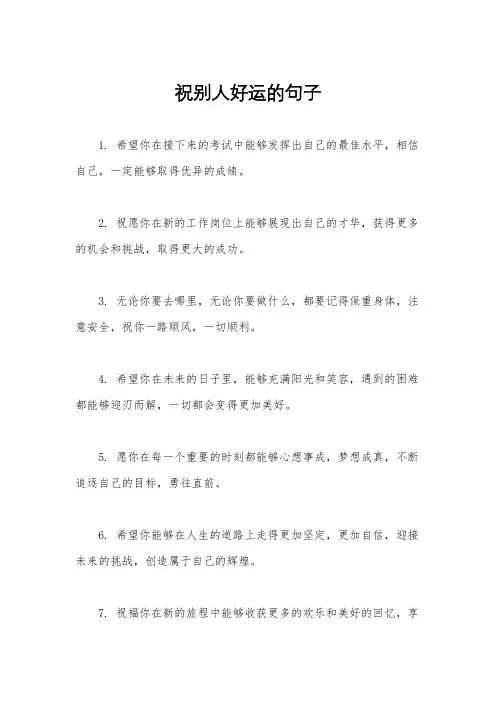 祝别人好运的句子

1. 希望你在接下来的考试中能够发挥出自己的最佳水平，相信自己，一定能够取得优异的成绩。

2. 祝愿你在新的工作岗位上能够展现出自己的才华，获得更多的机会和挑战，取得更大的成功。

3. 无论你要去哪里，无论你要做什么，都要记得保重身体，注意安全，祝你一路顺风，一切顺利。

4. 希望你在未来的日子里，能够充满阳光和笑容，遇到的困难都能够迎刃而解，一切都会变得更加美好。

5. 愿你在每一个重要的时刻都能够心想事成，梦想成真，不断追逐自己的目标，勇往直前。

6. 希望你能够在人生的道路上走得更加坚定，更加自信，迎接未来的挑战，创造属于自己的辉煌。

7. 祝福你在新的旅程中能够收获更多的欢乐和美好的回忆，享